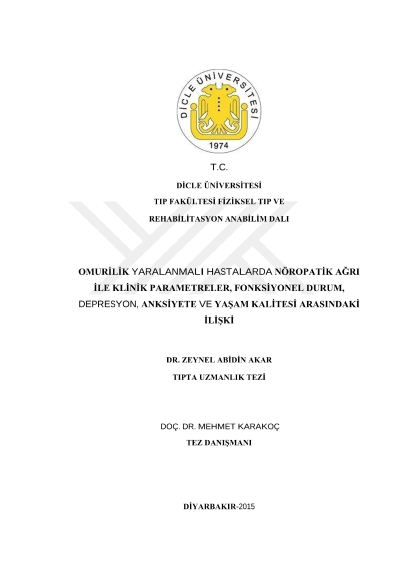 DİCLE ÜNİVERSİTESİ
1974

T.C.

DİCLE ÜNİVERSİTESİ

TIP FAKÜLTESİ FİZİKSEL TIP VE

REHABİLİTASYON ANABİLİM DALI

OMURİLİK YARALANMALI HASTALARDA NÖROPATİK AĞRI İLE KLİNİK PARAMETRELER, FONKSİYONEL DURUM, DEPRESYON, ANKSİYETE VE YAŞAM KALİTESİ ARASINDAKİ İLİŞKİ

DR. ZEYNEL ABİDİN AKAR

TIPTA UZMANLIK TEZİ

DOÇ. DR. MEHMET KARAKOÇ

TEZ DANIŞMANI

DİYARBAKIR-2015